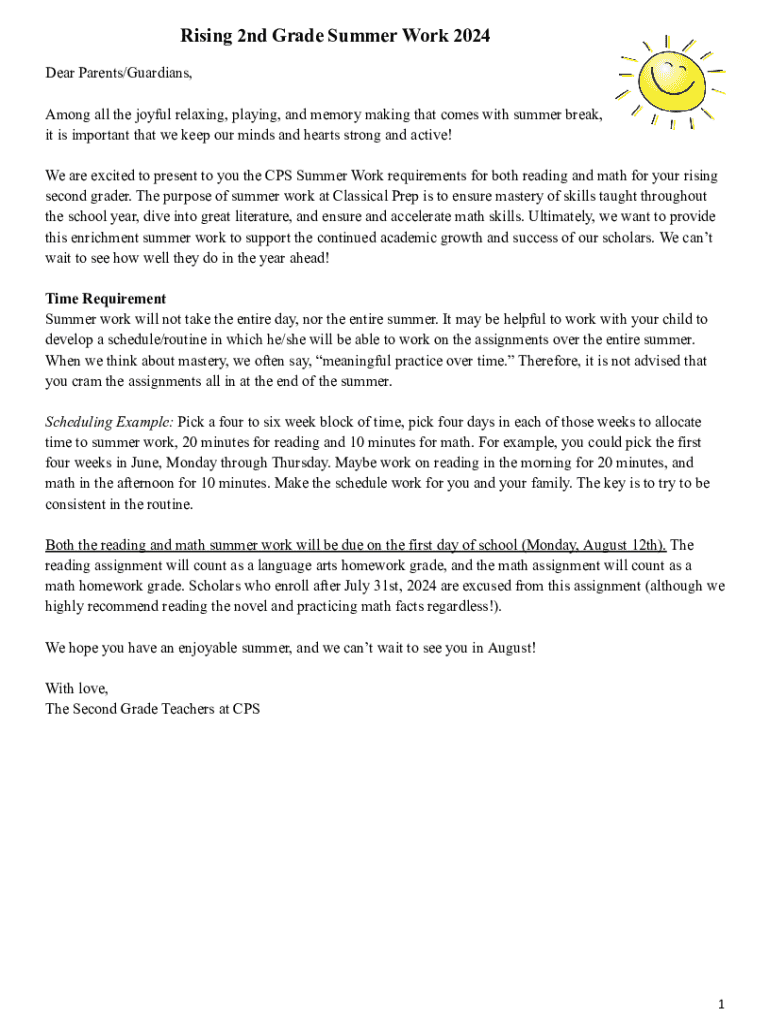 Rising 2nd Grade Summer Work 2024

Dear Parents/Guardians,

Among all the joyful relaxing, playing, and memory making that comes with summer break, it is important that we keep our minds and hearts strong and active!

We are excited to present to you the CPS Summer Work requirements for both reading and math for your rising second grader. The purpose of summer work at Classical Prep is to ensure mastery of skills taught throughout the school year, dive into great literature, and ensure and accelerate math skills. Ultimately, we want to provide this enrichment summer work to support the continued academic growth and success of our scholars. We can't wait to see how well they do in the year ahead!

Time Requirement
Summer work will not take the entire day, nor the entire summer. It may be helpful to work with your child to develop a schedule/routine in which he/she will be able to work on the assignments over the entire summer. When we think about mastery, we often say, "meaningful practice over time." Therefore, it is not advised that you cram the assignments all in at the end of the summer.

Scheduling Example: Pick a four to six week block of time, pick four days in each of those weeks to allocate time to summer work, 20 minutes for reading and 10 minutes for math. For example, you could pick the first four weeks in June, Monday through Thursday. Maybe work on reading in the morning for 20 minutes, and math in the afternoon for 10 minutes. Make the schedule work for you and your family. The key is to try to be consistent in the routine.

Both the reading and math summer work will be due on the first day of school (Monday, August 12th). The reading assignment will count as a language arts homework grade, and the math assignment will count as a math homework grade. Scholars who enroll after July 31st, 2024 are excused from this assignment (although we highly recommend reading the novel and practicing math facts regardless!).

We hope you have an enjoyable summer, and we can't wait to see you in August!

With love,
The Second Grade Teachers at CPS

1